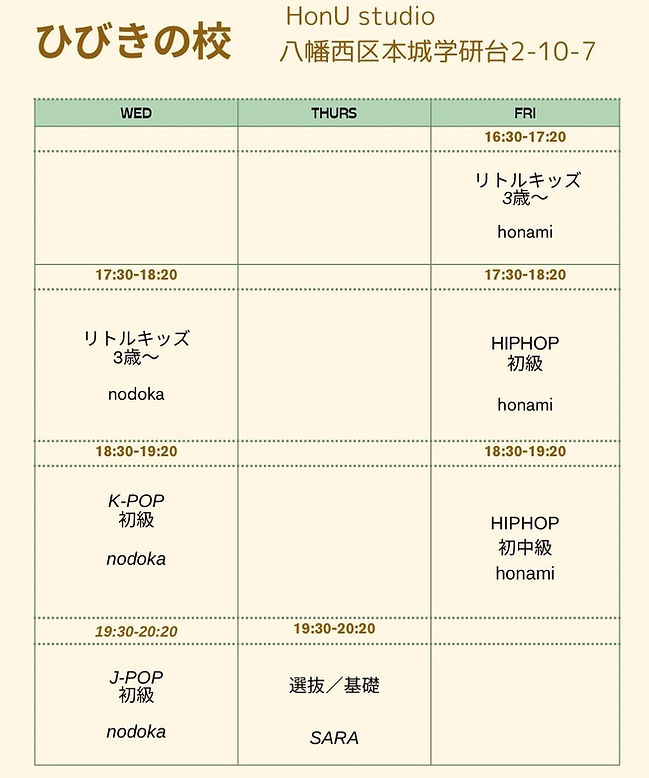 ひびきの校

HonU studio
八幡西区本城学研台2-10-7

| WED | THURS | FRI |
|---|---|---|
| | | 16:30-17:20 |
| | | リトルキッズ 3歳〜 honami |
| 17:30-18:20 | | 17:30-18:20 |
| リトルキッズ 3歳〜 nodoka | | HIPHOP 初級 honami |
| 18:30-19:20 | | 18:30-19:20 |
| K-POP 初級 nodoka | | HIPHOP 初中級 honami |
| 19:30-20:20 | 19:30-20:20 | |
| J-POP 初級 nodoka | 選抜／基礎 SARA | |